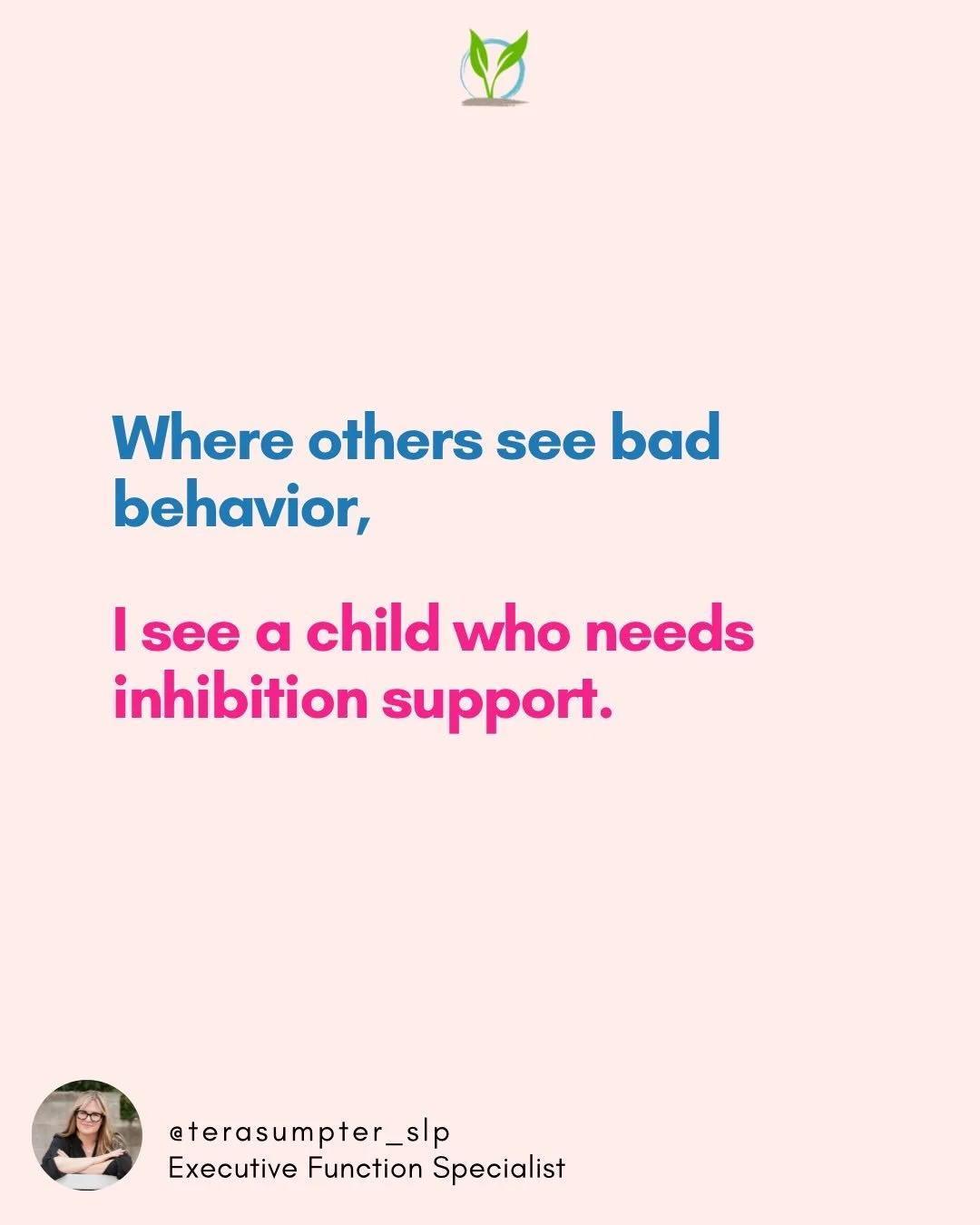 Where others see bad behavior,

I see a child who needs inhibition support.

@terasumpter_slp
Executive Function Specialist